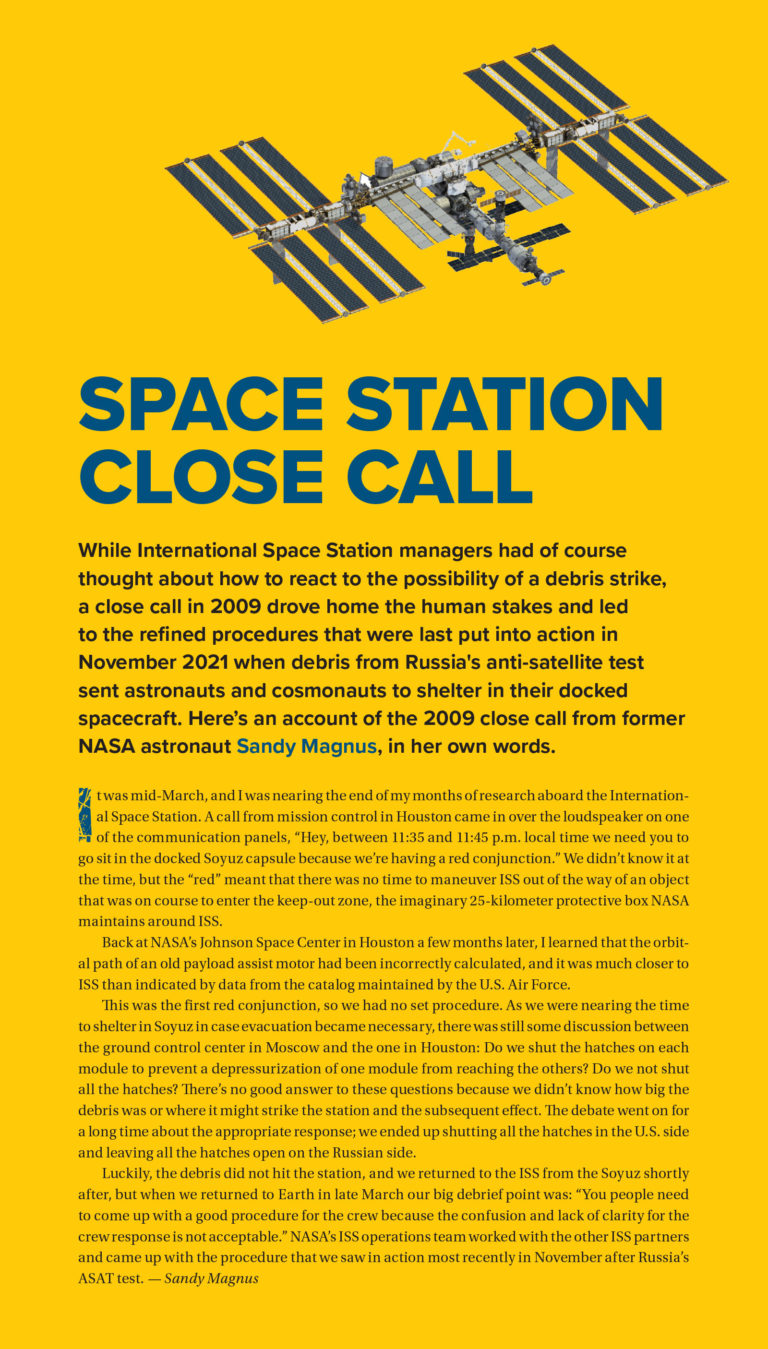 SPACE STATION CLOSE CALL

While International Space Station managers had of course thought about how to react to the possibility of a debris strike, a close call in 2009 drove home the human stakes and led to the refined procedures that were last put into action in November 2021 when debris from Russia's anti-satellite test sent astronauts and cosmonauts to shelter in their docked spacecraft. Here's an account of the 2009 close call from former NASA astronaut Sandy Magnus, in her own words.

It was mid-March, and I was nearing the end of my months of research aboard the International Space Station. A call from mission control in Houston came in over the loudspeaker on one of the communication panels, "Hey, between 11:35 and 11:45 p.m. local time we need you to go sit in the docked Soyuz capsule because we're having a red conjunction." We didn't know it at the time, but the "red" meant that there was no time to maneuver ISS out of the way of an object that was on course to enter the keep-out zone, the imaginary 25-kilometer protective box NASA maintains around ISS.

Back at NASA's Johnson Space Center in Houston a few months later, I learned that the orbital path of an old payload assist motor had been incorrectly calculated, and it was much closer to ISS than indicated by data from the catalog maintained by the U.S. Air Force.

This was the first red conjunction, so we had no set procedure. As we were nearing the time to shelter in Soyuz in case evacuation became necessary, there was still some discussion between the ground control center in Moscow and the one in Houston: Do we shut the hatches on each module to prevent a depressurization of one module from reaching the others? Do we not shut all the hatches? There's no good answer to these questions because we didn't know how big the debris was or where it might strike the station and the subsequent effect. The debate went on for a long time about the appropriate response; we ended up shutting all the hatches in the U.S. side and leaving all the hatches open on the Russian side.

Luckily, the debris did not hit the station, and we returned to the ISS from the Soyuz shortly after, but when we returned to Earth in late March our big debrief point was: "You people need to come up with a good procedure for the crew because the confusion and lack of clarity for the crew response is not acceptable." NASA's ISS operations team worked with the other ISS partners and came up with the procedure that we saw in action most recently in November after Russia's ASAT test. — Sandy Magnus